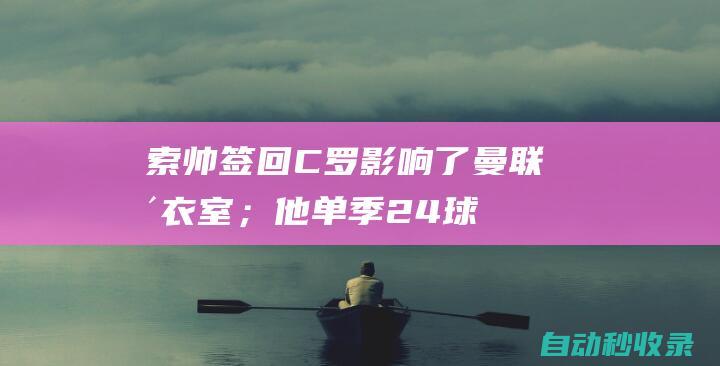 索帅签回C罗影响了曼联´衣室；他单季24球

自动秒收录